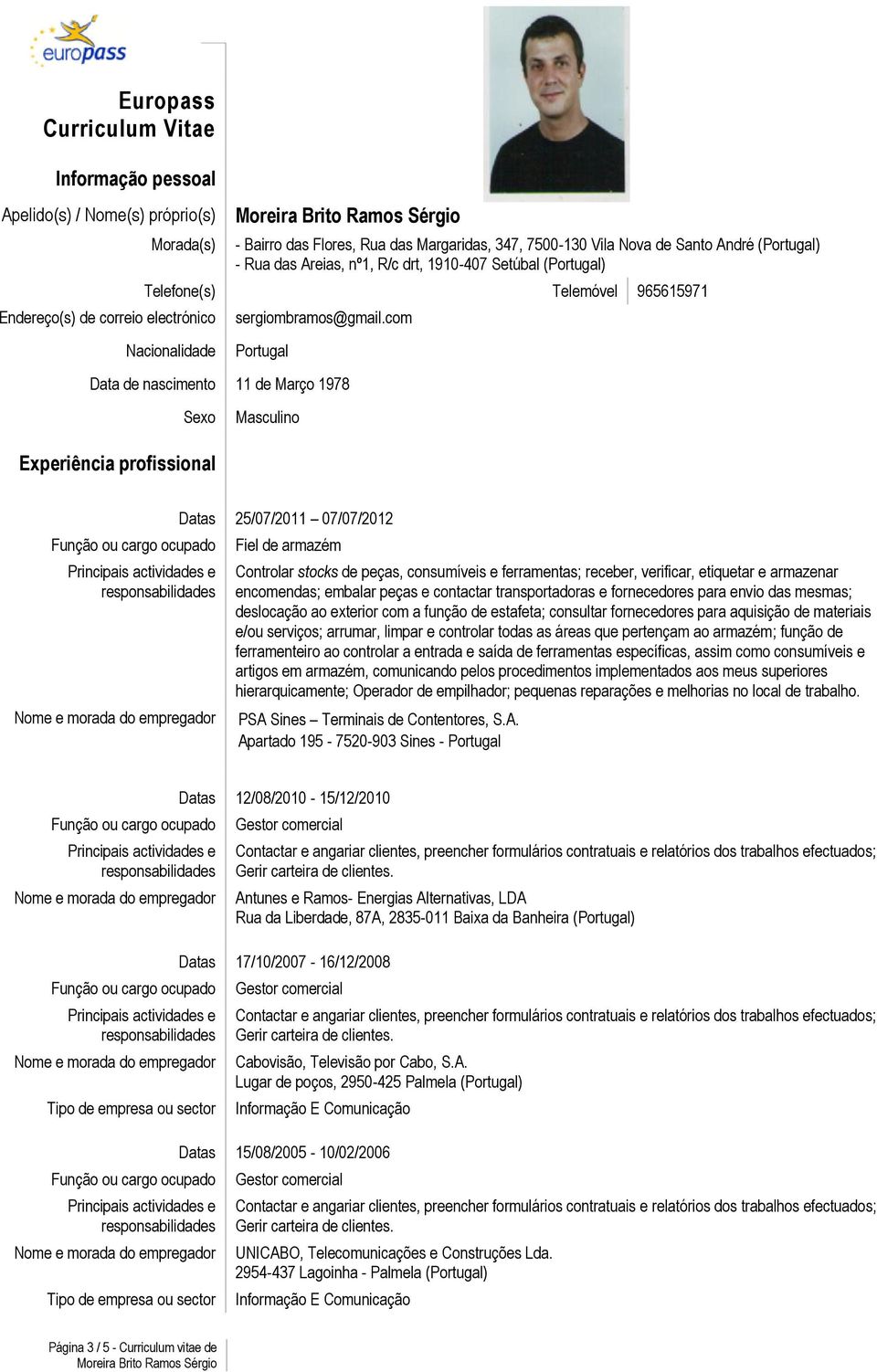 europass

Europass Curriculum Vitae

Informação pessoal

Apelido(s) / Nome(s) próprio(s) Moreira Brito Ramos Sérgio

Morada(s) - Bairro das Flores, Rua das Margaridas, 347, 7500-130 Vila Nova de Santo André (Portugal)
- Rua das Areias, nº1, R/c drt, 1910-407 Setúbal (Portugal)

Telefone(s) Telemóvel 965615971

Endereço(s) de correio electrónico sergiombramos@gmail.com

Nacionalidade Portugal

Data de nascimento 11 de Março 1978

Sexo Masculino

Experiência profissional

Datas 25/07/2011 – 07/07/2012

Função ou cargo ocupado Fiel de armazém

Principais actividades e responsabilidades Controlar stocks de peças, consumíveis e ferramentas; receber, verificar, etiquetar e armazenar encomendas; embalar peças e contactar transportadoras e fornecedores para envio das mesmas; deslocação ao exterior com a função de estafeta; consultar fornecedores para aquisição de materiais e/ou serviços; arrumar, limpar e controlar todas as áreas que pertençam ao armazém; função de ferramenteiro ao controlar a entrada e saída de ferramentas específicas, assim como consumíveis e artigos em armazém, comunicando pelos procedimentos implementados aos meus superiores hierarquicamente; Operador de empilhador; pequenas reparações e melhorias no local de trabalho.

Nome e morada do empregador PSA Sines – Terminais de Contentores, S.A.
Apartado 195 - 7520-903 Sines - Portugal

Datas 12/08/2010 - 15/12/2010

Função ou cargo ocupado Gestor comercial

Principais actividades e responsabilidades Contactar e angariar clientes, preencher formulários contratuais e relatórios dos trabalhos efectuados; Gerir carteira de clientes.

Nome e morada do empregador Antunes e Ramos- Energias Alternativas, LDA
Rua da Liberdade, 87A, 2835-011 Baixa da Banheira (Portugal)

Datas 17/10/2007 - 16/12/2008

Função ou cargo ocupado Gestor comercial

Principais actividades e responsabilidades Contactar e angariar clientes, preencher formulários contratuais e relatórios dos trabalhos efectuados; Gerir carteira de clientes.

Nome e morada do empregador Cabovisão, Televisão por Cabo, S.A.
Lugar de poços, 2950-425 Palmela (Portugal)

Tipo de empresa ou sector Informação E Comunicação

Datas 15/08/2005 - 10/02/2006

Função ou cargo ocupado Gestor comercial

Principais actividades e responsabilidades Contactar e angariar clientes, preencher formulários contratuais e relatórios dos trabalhos efectuados; Gerir carteira de clientes.

Nome e morada do empregador UNICABO, Telecomunicações e Construções Lda.
2954-437 Lagoinha - Palmela (Portugal)

Tipo de empresa ou sector Informação E Comunicação

Página 3 / 5 - Curriculum vitae de Moreira Brito Ramos Sérgio